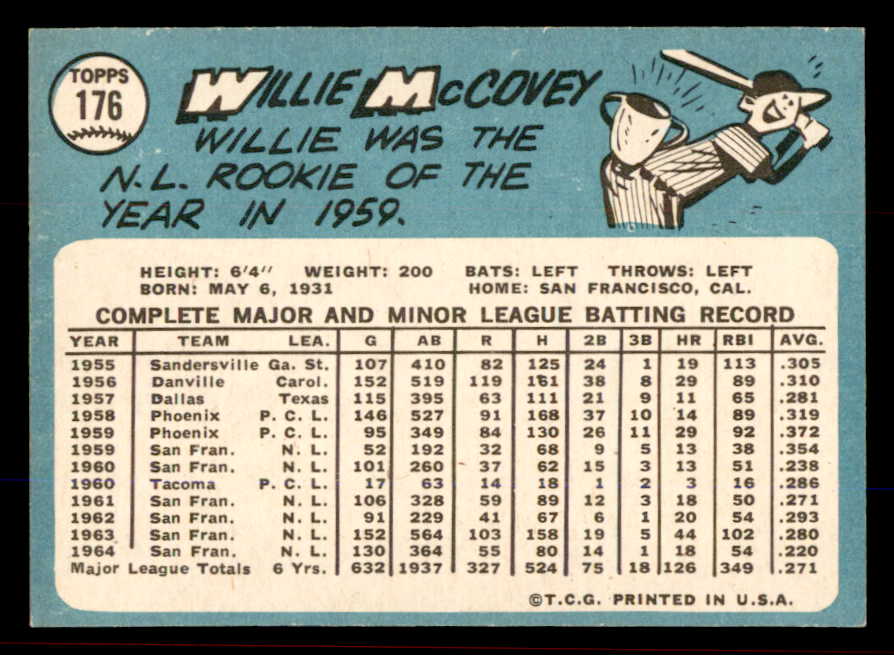 TOPPS
176

WILLIE McCOVEY

WILLIE WAS THE N.L. ROOKIE OF THE YEAR IN 1959.

HEIGHT: 6'4'' WEIGHT: 200 BATS: LEFT THROWS: LEFT
BORN: MAY 6, 1931 HOME: SAN FRANCISCO, CAL.

COMPLETE MAJOR AND MINOR LEAGUE BATTING RECORD

| YEAR | TEAM | LEA. | G | AB | R | H | 2B | 3B | HR | RBI | AVG. |
|---|---|---|---|---|---|---|---|---|---|---|---|
| 1955 | Sandersville | Ga. St. | 107 | 410 | 82 | 125 | 24 | 1 | 19 | 113 | .305 |
| 1956 | Danville | Carol. | 152 | 519 | 119 | 161 | 38 | 8 | 29 | 89 | .310 |
| 1957 | Dallas | Texas | 115 | 395 | 63 | 111 | 21 | 9 | 11 | 65 | .281 |
| 1958 | Phoenix | P. C. L. | 146 | 527 | 91 | 168 | 37 | 10 | 14 | 89 | .319 |
| 1959 | Phoenix | P. C. L. | 95 | 349 | 84 | 130 | 26 | 11 | 29 | 92 | .372 |
| 1959 | San Fran. | N. L. | 52 | 192 | 32 | 68 | 9 | 5 | 13 | 38 | .354 |
| 1960 | San Fran. | N. L. | 101 | 260 | 37 | 62 | 15 | 3 | 13 | 51 | .238 |
| 1960 | Tacoma | P. C. L. | 17 | 63 | 14 | 18 | 1 | 2 | 3 | 16 | .286 |
| 1961 | San Fran. | N. L. | 106 | 328 | 59 | 89 | 12 | 3 | 18 | 50 | .271 |
| 1962 | San Fran. | N. L. | 91 | 229 | 41 | 67 | 6 | 1 | 20 | 54 | .293 |
| 1963 | San Fran. | N. L. | 152 | 564 | 103 | 158 | 19 | 5 | 44 | 102 | .280 |
| 1964 | San Fran. | N. L. | 130 | 364 | 55 | 80 | 14 | 1 | 18 | 54 | .220 |
| Major League Totals | | 6 Yrs. | 632 | 1937 | 327 | 524 | 75 | 18 | 126 | 349 | .271 |

©T.C.G. PRINTED IN U.S.A.